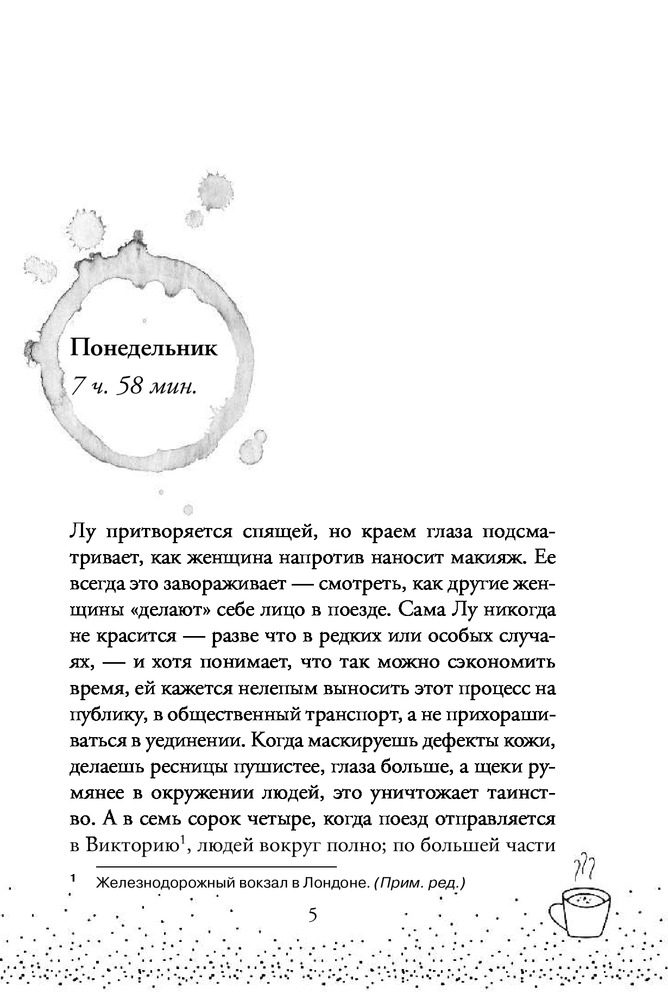 Понедельник

7 ч. 58 мин.

Лу притворяется спящей, но краем глаза подсматривает, как женщина напротив наносит макияж. Ее всегда это завораживает — смотреть, как другие женщины «делают» себе лицо в поезде. Сама Лу никогда не красится — разве что в редких или особых случаях, — и хотя понимает, что так можно сэкономить время, ей кажется нелепым выносить этот процесс на публику, в общественный транспорт, а не прихорашиваться в уединении. Когда маскируешь дефекты кожи, делаешь ресницы пушистее, глаза больше, а щеки румянее в окружении людей, это уничтожает таинство. А в семь сорок четыре, когда поезд отправляется в Викторию$^1$, людей вокруг полно; по большей части

$^1$ Железнодорожный вокзал в Лондоне. (Прим. ред.)

5